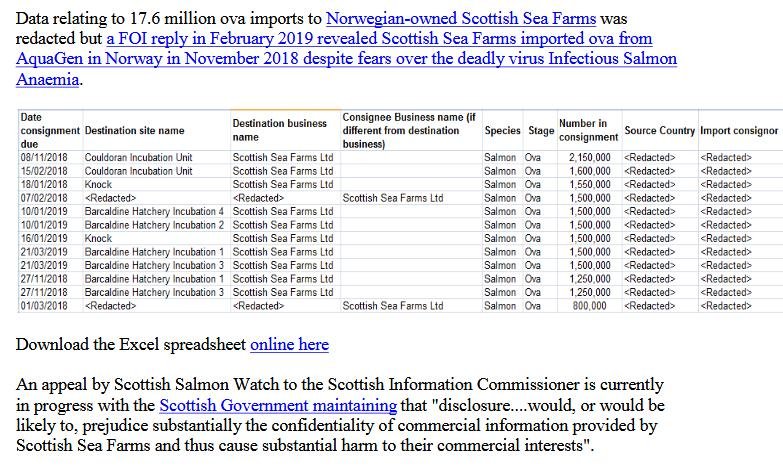 Data relating to 17.6 million ova imports to Norwegian-owned Scottish Sea Farms was redacted but a FOI reply in February 2019 revealed Scottish Sea Farms imported ova from AquaGen in Norway in November 2018 despite fears over the deadly virus Infectious Salmon Anaemia.

| Date consignment due | Destination site name | Destination business name | Consignee Business name (if different from destination business) | Species | Stage | Number in consignment | Source Country | Import consignor |
|---|---|---|---|---|---|---|---|---|
| 08/11/2018 | Couldoran Incubation Unit | Scottish Sea Farms Ltd | | Salmon | Ova | 2,150,000 | <Redacted> | <Redacted> |
| 15/02/2018 | Couldoran Incubation Unit | Scottish Sea Farms Ltd | | Salmon | Ova | 1,600,000 | <Redacted> | <Redacted> |
| 18/01/2018 | Knock | Scottish Sea Farms Ltd | | Salmon | Ova | 1,550,000 | <Redacted> | <Redacted> |
| 07/02/2018 | <Redacted> | <Redacted> | Scottish Sea Farms Ltd | Salmon | Ova | 1,500,000 | <Redacted> | <Redacted> |
| 10/01/2019 | Barcaldine Hatchery Incubation 4 | Scottish Sea Farms Ltd | | Salmon | Ova | 1,500,000 | <Redacted> | <Redacted> |
| 10/01/2019 | Barcaldine Hatchery Incubation 2 | Scottish Sea Farms Ltd | | Salmon | Ova | 1,500,000 | <Redacted> | <Redacted> |
| 16/01/2019 | Knock | Scottish Sea Farms Ltd | | Salmon | Ova | 1,500,000 | <Redacted> | <Redacted> |
| 21/03/2019 | Barcaldine Hatchery Incubation 1 | Scottish Sea Farms Ltd | | Salmon | Ova | 1,500,000 | <Redacted> | <Redacted> |
| 21/03/2019 | Barcaldine Hatchery Incubation 3 | Scottish Sea Farms Ltd | | Salmon | Ova | 1,500,000 | <Redacted> | <Redacted> |
| 27/11/2018 | Barcaldine Hatchery Incubation 1 | Scottish Sea Farms Ltd | | Salmon | Ova | 1,250,000 | <Redacted> | <Redacted> |
| 27/11/2018 | Barcaldine Hatchery Incubation 3 | Scottish Sea Farms Ltd | | Salmon | Ova | 1,250,000 | <Redacted> | <Redacted> |
| 01/03/2018 | <Redacted> | <Redacted> | Scottish Sea Farms Ltd | Salmon | Ova | 800,000 | <Redacted> | <Redacted> |

Download the Excel spreadsheet online here

An appeal by Scottish Salmon Watch to the Scottish Information Commissioner is currently in progress with the Scottish Government maintaining that "disclosure....would, or would be likely to, prejudice substantially the confidentiality of commercial information provided by Scottish Sea Farms and thus cause substantial harm to their commercial interests".